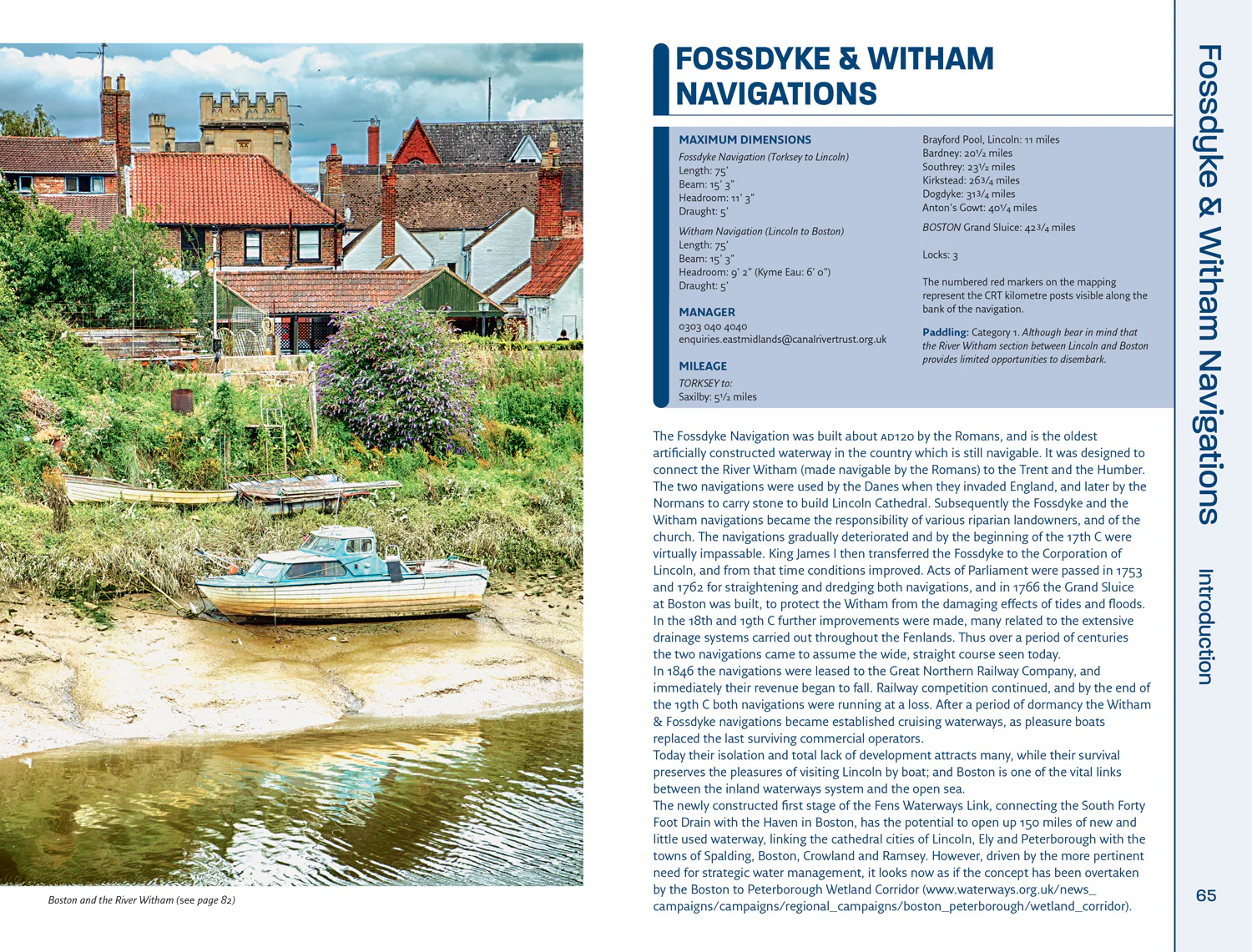 Boston and the River Witham (see page 82)

FOSSDYKE & WITHAM NAVIGATIONS

MAXIMUM DIMENSIONS
Fossdyke Navigation (Torksey to Lincoln)
Length: 75'
Beam: 15' 3"
Headroom: 11' 3"
Draught: 5'

Witham Navigation (Lincoln to Boston)
Length: 75'
Beam: 15' 3"
Headroom: 9' 2" (Kyme Eau: 6' 0")
Draught: 5'

MANAGER
0303 040 4040
enquiries.eastmidlands@canalrivertrust.org.uk

MILEAGE
TORKSEY to:
Saxilby: 5½ miles
Brayford Pool, Lincoln: 11 miles
Bardney: 20½ miles
Southrey: 23½ miles
Kirkstead: 26¾ miles
Dogdyke: 31¾ miles
Anton's Gowt: 40¼ miles
BOSTON Grand Sluice: 42¾ miles

Locks: 3

The numbered red markers on the mapping represent the CRT kilometre posts visible along the bank of the navigation.

Paddling: Category 1. Although bear in mind that the River Witham section between Lincoln and Boston provides limited opportunities to disembark.

The Fossdyke Navigation was built about AD120 by the Romans, and is the oldest artificially constructed waterway in the country which is still navigable. It was designed to connect the River Witham (made navigable by the Romans) to the Trent and the Humber. The two navigations were used by the Danes when they invaded England, and later by the Normans to carry stone to build Lincoln Cathedral. Subsequently the Fossdyke and the Witham navigations became the responsibility of various riparian landowners, and of the church. The navigations gradually deteriorated and by the beginning of the 17th C were virtually impassable. King James I then transferred the Fossdyke to the Corporation of Lincoln, and from that time conditions improved. Acts of Parliament were passed in 1753 and 1762 for straightening and dredging both navigations, and in 1766 the Grand Sluice at Boston was built, to protect the Witham from the damaging effects of tides and floods. In the 18th and 19th C further improvements were made, many related to the extensive drainage systems carried out throughout the Fenlands. Thus over a period of centuries the two navigations came to assume the wide, straight course seen today.
In 1846 the navigations were leased to the Great Northern Railway Company, and immediately their revenue began to fall. Railway competition continued, and by the end of the 19th C both navigations were running at a loss. After a period of dormancy the Witham & Fossdyke navigations became established cruising waterways, as pleasure boats replaced the last surviving commercial operators.
Today their isolation and total lack of development attracts many, while their survival preserves the pleasures of visiting Lincoln by boat; and Boston is one of the vital links between the inland waterways system and the open sea.
The newly constructed first stage of the Fens Waterways Link, connecting the South Forty Foot Drain with the Haven in Boston, has the potential to open up 150 miles of new and little used waterway, linking the cathedral cities of Lincoln, Ely and Peterborough with the towns of Spalding, Boston, Crowland and Ramsey. However, driven by the more pertinent need for strategic water management, it looks now as if the concept has been overtaken by the Boston to Peterborough Wetland Corridor (www.waterways.org.uk/news_campaigns/campaigns/regional_campaigns/boston_peterborough/wetland_corridor).

Fossdyke & Witham Navigations

Introduction

65